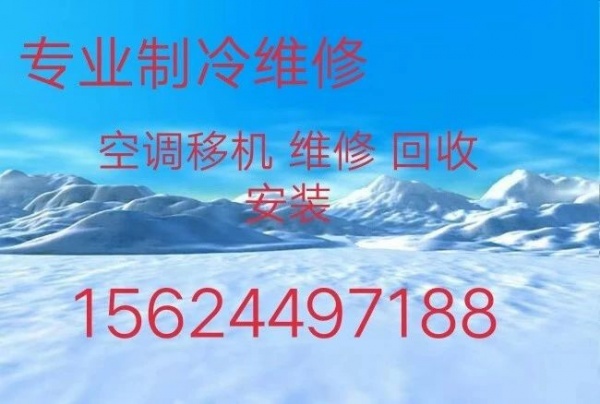 专业制冷维修

空调移机 维修 回收
安装

15624497188